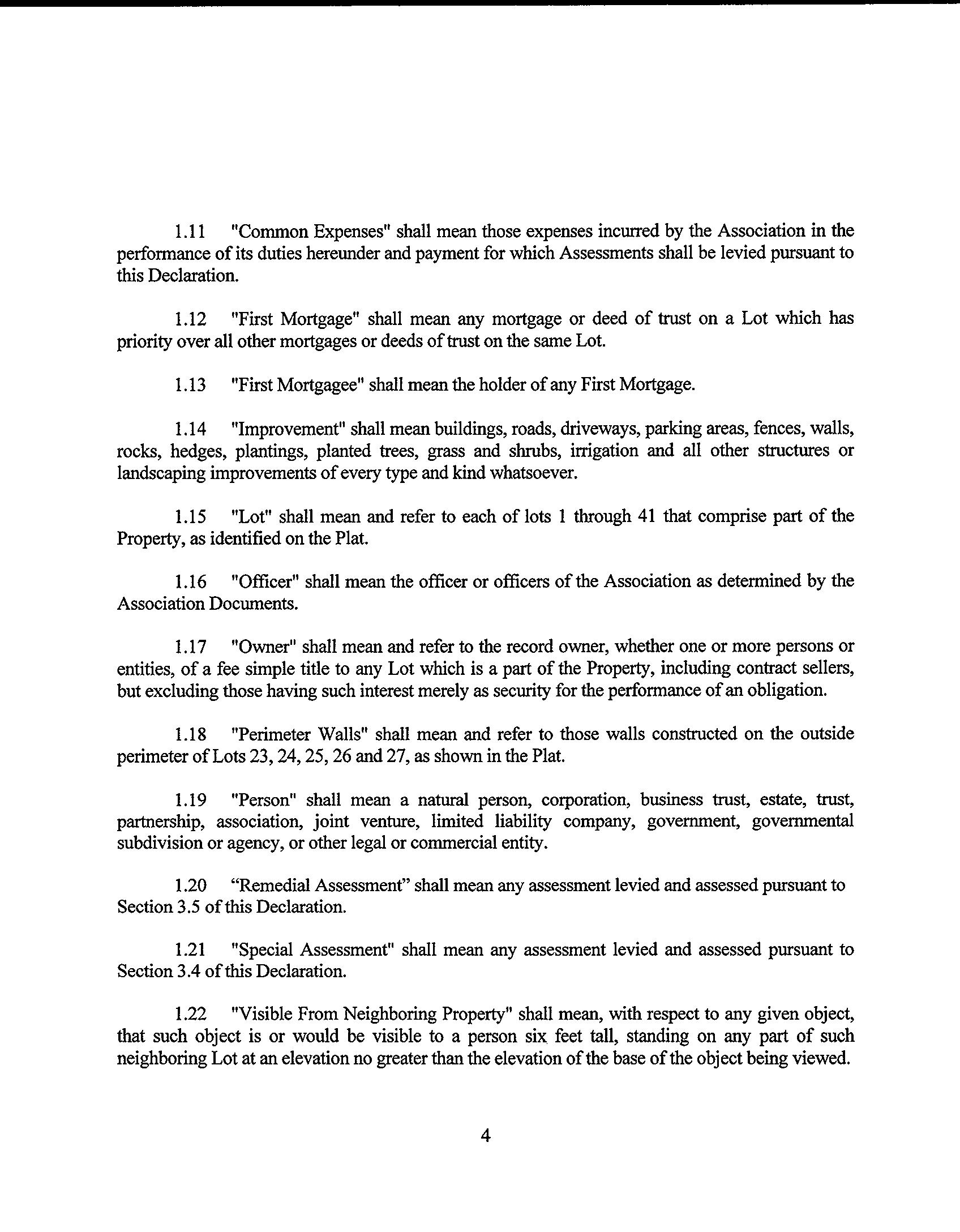 1.11 "Common Expenses" shall mean those expenses incurred by the Association in the performance of its duties hereunder and payment for which Assessments shall be levied pursuant to this Declaration.

1.12 "First Mortgage" shall mean any mortgage or deed of trust on a Lot which has priority over all other mortgages or deeds of trust on the same Lot.

1.13 "First Mortgagee" shall mean the holder of any First Mortgage.

1.14 "Improvement" shall mean buildings, roads, driveways, parking areas, fences, walls, rocks, hedges, plantings, planted trees, grass and shrubs, irrigation and all other structures or landscaping improvements of every type and kind whatsoever.

1.15 "Lot" shall mean and refer to each of lots 1 through 41 that comprise part of the Property, as identified on the Plat.

1.16 "Officer" shall mean the officer or officers of the Association as determined by the Association Documents.

1.17 "Owner" shall mean and refer to the record owner, whether one or more persons or entities, of a fee simple title to any Lot which is a part of the Property, including contract sellers, but excluding those having such interest merely as security for the performance of an obligation.

1.18 "Perimeter Walls" shall mean and refer to those walls constructed on the outside perimeter of Lots 23, 24, 25, 26 and 27, as shown in the Plat.

1.19 "Person" shall mean a natural person, corporation, business trust, estate, trust, partnership, association, joint venture, limited liability company, government, governmental subdivision or agency, or other legal or commercial entity.

1.20 “Remedial Assessment” shall mean any assessment levied and assessed pursuant to Section 3.5 of this Declaration.

1.21 "Special Assessment" shall mean any assessment levied and assessed pursuant to Section 3.4 of this Declaration.

1.22 "Visible From Neighboring Property" shall mean, with respect to any given object, that such object is or would be visible to a person six feet tall, standing on any part of such neighboring Lot at an elevation no greater than the elevation of the base of the object being viewed.

4